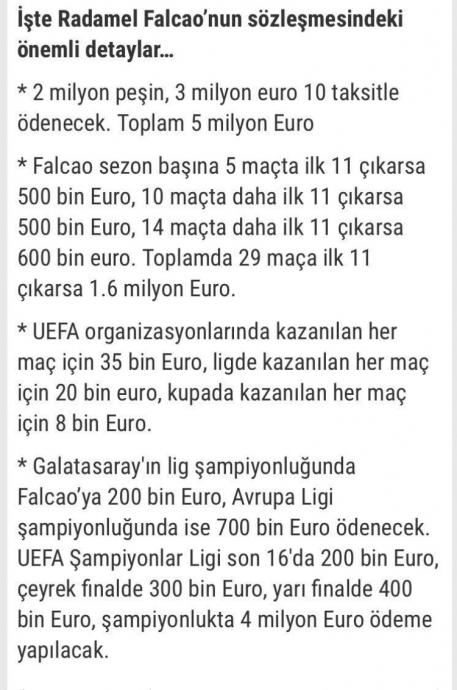 İşte Radamel Falcao'nun sözleşmesindeki önemli detaylar...

* 2 milyon peşin, 3 milyon euro 10 taksitle ödenecek. Toplam 5 milyon Euro

* Falcao sezon başına 5 maçta ilk 11 çıkarsa 500 bin Euro, 10 maçta daha ilk 11 çıkarsa 500 bin Euro, 14 maçta daha ilk 11 çıkarsa 600 bin euro. Toplamda 29 maça ilk 11 çıkarsa 1.6 milyon Euro.

* UEFA organizasyonlarında kazanılan her maç için 35 bin Euro, ligde kazanılan her maç için 20 bin euro, kupada kazanılan her maç için 8 bin Euro.

* Galatasaray'ın lig şampiyonluğunda Falcao'ya 200 bin Euro, Avrupa Ligi şampiyonluğunda ise 700 bin Euro ödenecek. UEFA Şampiyonlar Ligi son 16'da 200 bin Euro, çeyrek finalde 300 bin Euro, yarı finalde 400 bin Euro, şampiyonlukta 4 milyon Euro ödeme yapılacak.